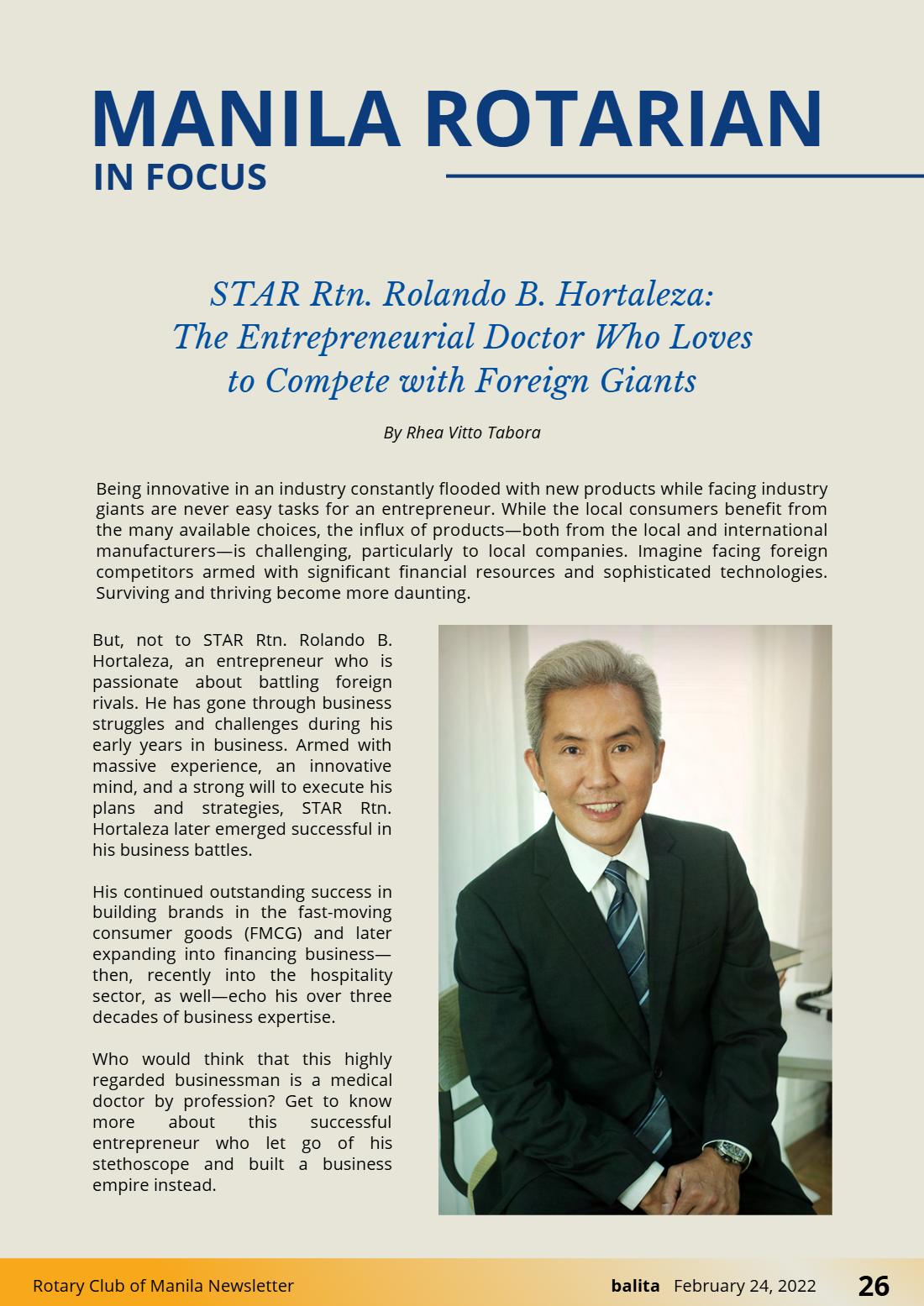 MANILA ROTARIAN
IN FOCUS

STAR Rtn. Rolando B. Hortaleza:
The Entrepreneurial Doctor Who Loves
to Compete with Foreign Giants

By Rhea Vitto Tabora

Being innovative in an industry constantly flooded with new products while facing industry giants are never easy tasks for an entrepreneur. While the local consumers benefit from the many available choices, the influx of products—both from the local and international manufacturers—is challenging, particularly to local companies. Imagine facing foreign competitors armed with significant financial resources and sophisticated technologies. Surviving and thriving become more daunting.

But, not to STAR Rtn. Rolando B. Hortaleza, an entrepreneur who is passionate about battling foreign rivals. He has gone through business struggles and challenges during his early years in business. Armed with massive experience, an innovative mind, and a strong will to execute his plans and strategies, STAR Rtn. Hortaleza later emerged successful in his business battles.

His continued outstanding success in building brands in the fast-moving consumer goods (FMCG) and later expanding into financing business—then, recently into the hospitality sector, as well—echo his over three decades of business expertise.

Who would think that this highly regarded businessman is a medical doctor by profession? Get to know more about this successful entrepreneur who let go of his stethoscope and built a business empire instead.

Rotary Club of Manila Newsletter

balita February 24, 2022 26